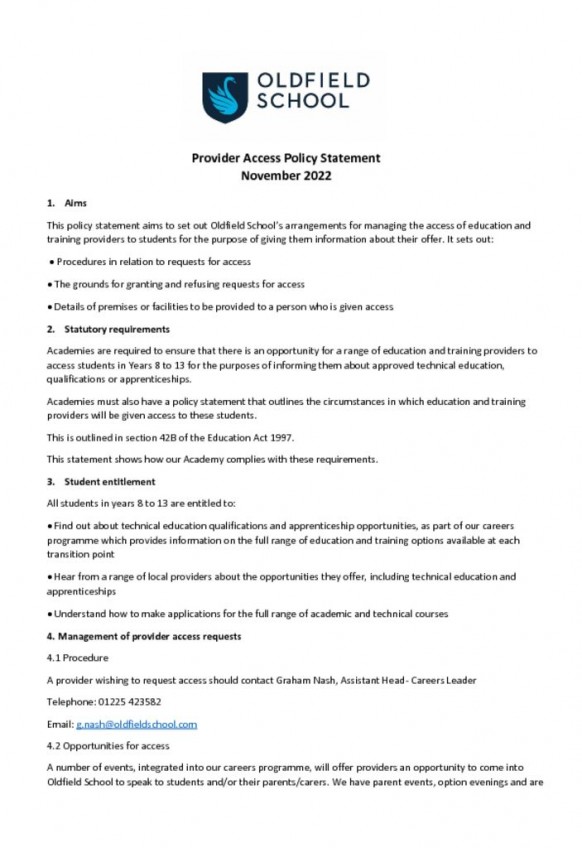 OLDFIELD SCHOOL

Provider Access Policy Statement
November 2022

1. Aims

This policy statement aims to set out Oldfield School's arrangements for managing the access of education and training providers to students for the purpose of giving them information about their offer. It sets out:

• Procedures in relation to requests for access

• The grounds for granting and refusing requests for access

• Details of premises or facilities to be provided to a person who is given access

2. Statutory requirements

Academies are required to ensure that there is an opportunity for a range of education and training providers to access students in Years 8 to 13 for the purposes of informing them about approved technical education, qualifications or apprenticeships.

Academies must also have a policy statement that outlines the circumstances in which education and training providers will be given access to these students.

This is outlined in section 42B of the Education Act 1997.

This statement shows how our Academy complies with these requirements.

3. Student entitlement

All students in years 8 to 13 are entitled to:

• Find out about technical education qualifications and apprenticeship opportunities, as part of our careers programme which provides information on the full range of education and training options available at each transition point

• Hear from a range of local providers about the opportunities they offer, including technical education and apprenticeships

• Understand how to make applications for the full range of academic and technical courses

4. Management of provider access requests

4.1 Procedure

A provider wishing to request access should contact Graham Nash, Assistant Head - Careers Leader

Telephone: 01225 423582

Email: g.nash@oldfieldschool.com

4.2 Opportunities for access

A number of events, integrated into our careers programme, will offer providers an opportunity to come into Oldfield School to speak to students and/or their parents/carers. We have parent events, option evenings and are